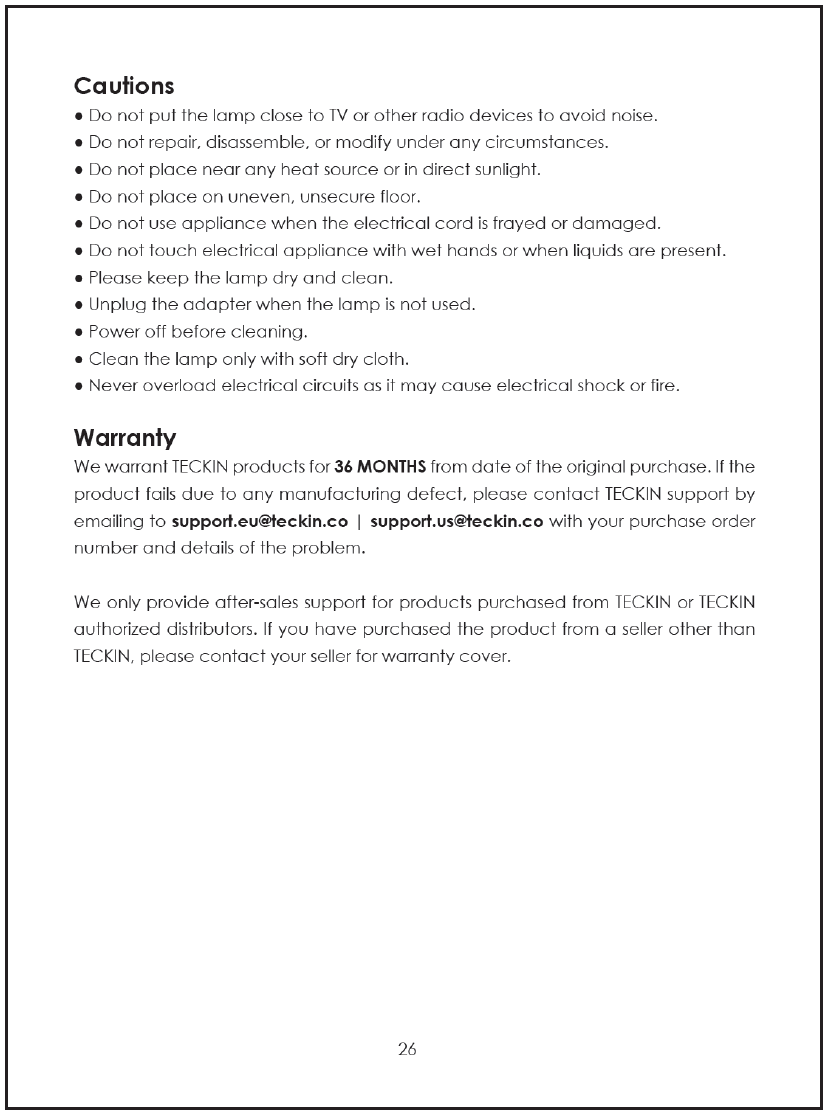 Cautions

● Do not put the lamp close to TV or other radio devices to avoid noise.
● Do not repair, disassemble, or modify under any circumstances.
● Do not place near any heat source or in direct sunlight.
● Do not place on uneven, unsecure floor.
● Do not use appliance when the electrical cord is frayed or damaged.
● Do not touch electrical appliance with wet hands or when liquids are present.
● Please keep the lamp dry and clean.
● Unplug the adapter when the lamp is not used.
● Power off before cleaning.
● Clean the lamp only with soft dry cloth.
● Never overload electrical circuits as it may cause electrical shock or fire.

Warranty

We warrant TECKIN products for 36 MONTHS from date of the original purchase. If the product fails due to any manufacturing defect, please contact TECKIN support by emailing to support.eu@teckin.co | support.us@teckin.co with your purchase order number and details of the problem.

We only provide after-sales support for products purchased from TECKIN or TECKIN authorized distributors. If you have purchased the product from a seller other than TECKIN, please contact your seller for warranty cover.

26